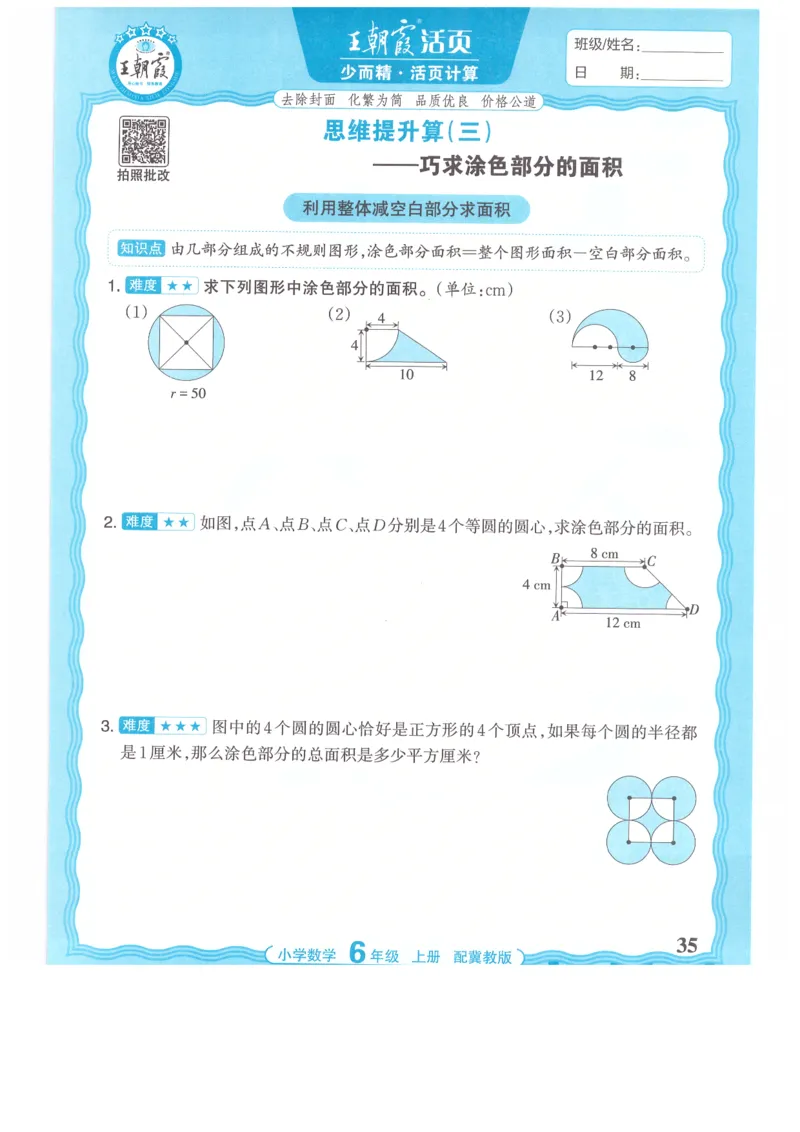 王朝霞

王朝霞活页
少而精·活页计算

班级/姓名：
日　期：

去除封面　化繁为简　品质优良　价格公道

拍照批改

思维提升算(三)
——巧求涂色部分的面积

利用整体减空白部分求面积

知识点 由几部分组成的不规则图形，涂色部分面积=整个图形面积-空白部分面积。

1. 难度 ★★ 求下列图形中涂色部分的面积。(单位：cm)

(1)
$r=50$

(2)
4
4
10

(3)
12　8

2. 难度 ★★ 如图，点$A$、点$B$、点$C$、点$D$分别是4个等圆的圆心，求涂色部分的面积。

$B$　8 cm　$C$
4 cm
$A$　12 cm　$D$

3. 难度 ★★★ 图中的4个圆的圆心恰好是正方形的4个顶点，如果每个圆的半径都是1厘米，那么涂色部分的总面积是多少平方厘米？

小学数学　6年级　上册　配冀教版

35